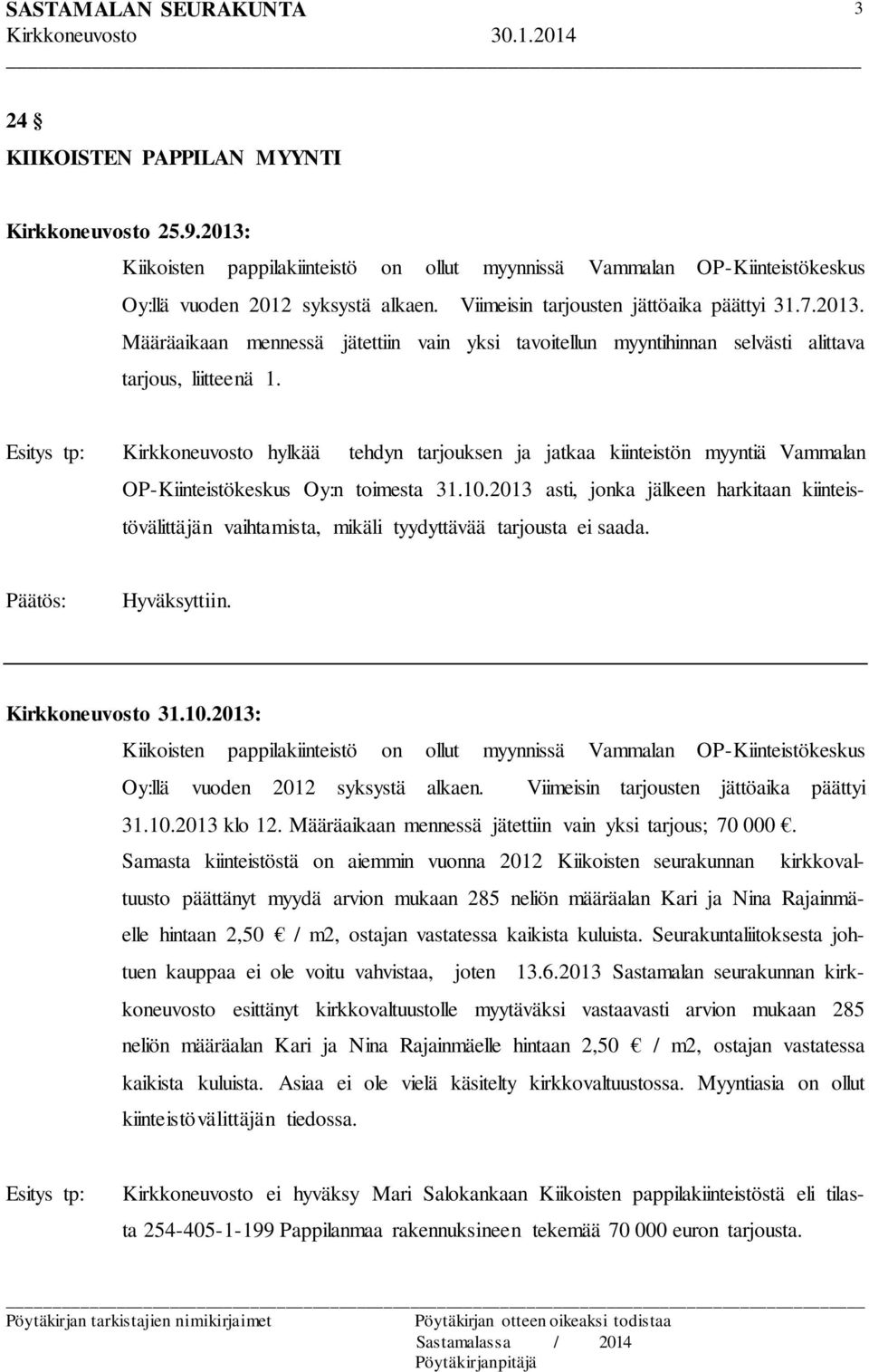 SASTAMALAN SEURAKUNTA 3
Kirkkoneuvosto 30.1.2014

24 §
KIIKOISTEN PAPPILAN MYYNTI

Kirkkoneuvosto 25.9.2013:
Kiikoisten pappilakiinteistö on ollut myynnissä Vammalan OP-Kiinteistökeskus Oy:llä vuoden 2012 syksystä alkaen. Viimeisin tarjousten jättöaika päättyi 31.7.2013. Määräaikaan mennessä jätettiin vain yksi tavoitellun myyntihinnan selvästi alittava tarjous, liitteenä 1.

Esitys tp: Kirkkoneuvosto hylkää tehdyn tarjouksen ja jatkaa kiinteistön myyntiä Vammalan OP-Kiinteistökeskus Oy:n toimesta 31.10.2013 asti, jonka jälkeen harkitaan kiinteistövälittäjän vaihtamista, mikäli tyydyttävää tarjousta ei saada.

Päätös: Hyväksyttiin.

Kirkkoneuvosto 31.10.2013:
Kiikoisten pappilakiinteistö on ollut myynnissä Vammalan OP-Kiinteistökeskus Oy:llä vuoden 2012 syksystä alkaen. Viimeisin tarjousten jättöaika päättyi 31.10.2013 klo 12. Määräaikaan mennessä jätettiin vain yksi tarjous; 70 000 €.
Samasta kiinteistöstä on aiemmin vuonna 2012 Kiikoisten seurakunnan kirkkovaltuusto päättänyt myydä arvion mukaan 285 neliön määräalan Kari ja Nina Rajainmäelle hintaan 2,50 € / m2, ostajan vastatessa kaikista kuluista. Seurakuntaliitoksesta johtuen kauppaa ei ole voitu vahvistaa, joten 13.6.2013 Sastamalan seurakunnan kirkkoneuvosto esittänyt kirkkovaltuustolle myytäväksi vastaavasti arvion mukaan 285 neliön määräalan Kari ja Nina Rajainmäelle hintaan 2,50 € / m2, ostajan vastatessa kaikista kuluista. Asiaa ei ole vielä käsitelty kirkkovaltuustossa. Myyntiasia on ollut kiinteistövälittäjän tiedossa.

Esitys tp: Kirkkoneuvosto ei hyväksy Mari Salokankaan Kiikoisten pappilakiinteistöstä eli tilasta 254-405-1-199 Pappilanmaa rakennuksineen tekemää 70 000 euron tarjousta.

Pöytäkirjan tarkistajien nimikirjaimet Pöytäkirjan otteen oikeaksi todistaa
Sastamalassa / 2014
Pöytäkirjanpitäjä